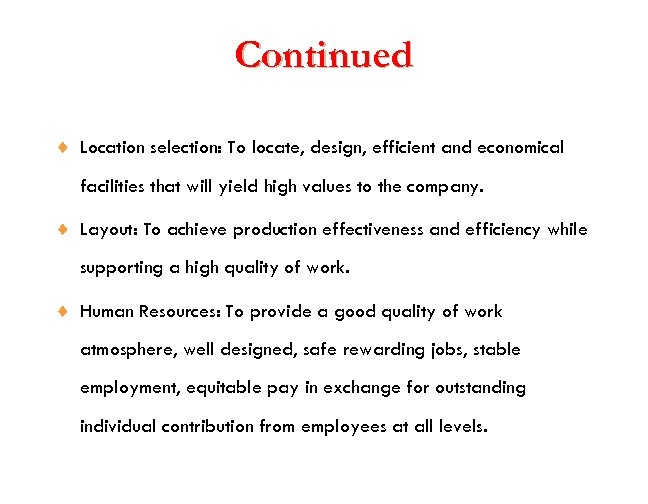 Continued

♦ Location selection: To locate, design, efficient and economical facilities that will yield high values to the company.

♦ Layout: To achieve production effectiveness and efficiency while supporting a high quality of work.

♦ Human Resources: To provide a good quality of work atmosphere, well designed, safe rewarding jobs, stable employment, equitable pay in exchange for outstanding individual contribution from employees at all levels.